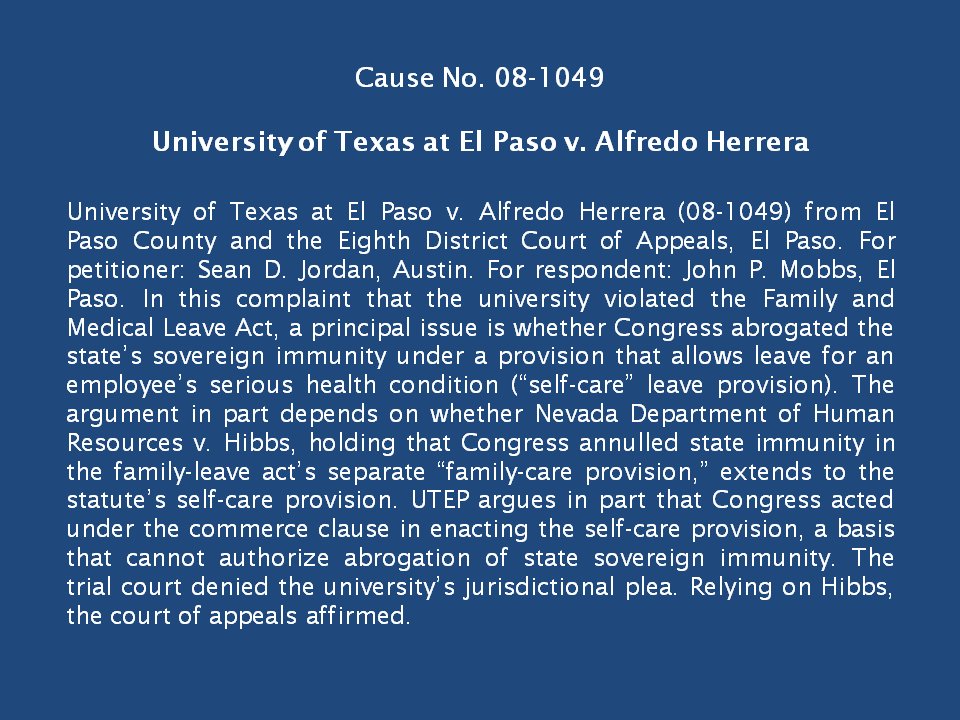 Cause No. 08-1049

University of Texas at El Paso v. Alfredo Herrera

University of Texas at El Paso v. Alfredo Herrera (08-1049) from El Paso County and the Eighth District Court of Appeals, El Paso. For petitioner: Sean D. Jordan, Austin. For respondent: John P. Mobbs, El Paso. In this complaint that the university violated the Family and Medical Leave Act, a principal issue is whether Congress abrogated the state's sovereign immunity under a provision that allows leave for an employee's serious health condition ("self-care" leave provision). The argument in part depends on whether Nevada Department of Human Resources v. Hibbs, holding that Congress annulled state immunity in the family-leave act's separate "family-care provision," extends to the statute's self-care provision. UTEP argues in part that Congress acted under the commerce clause in enacting the self-care provision, a basis that cannot authorize abrogation of state sovereign immunity. The trial court denied the university's jurisdictional plea. Relying on Hibbs, the court of appeals affirmed.